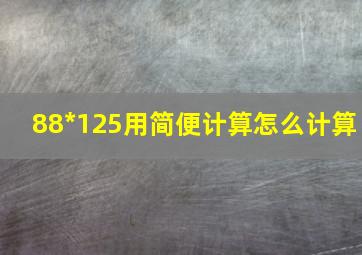 88*125用简便计算怎么计算